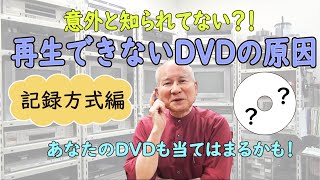 意外と知られてない?!

再生できないDVDの原因

記録方式編

?

?

あなたのDVDも当てはまるかも!